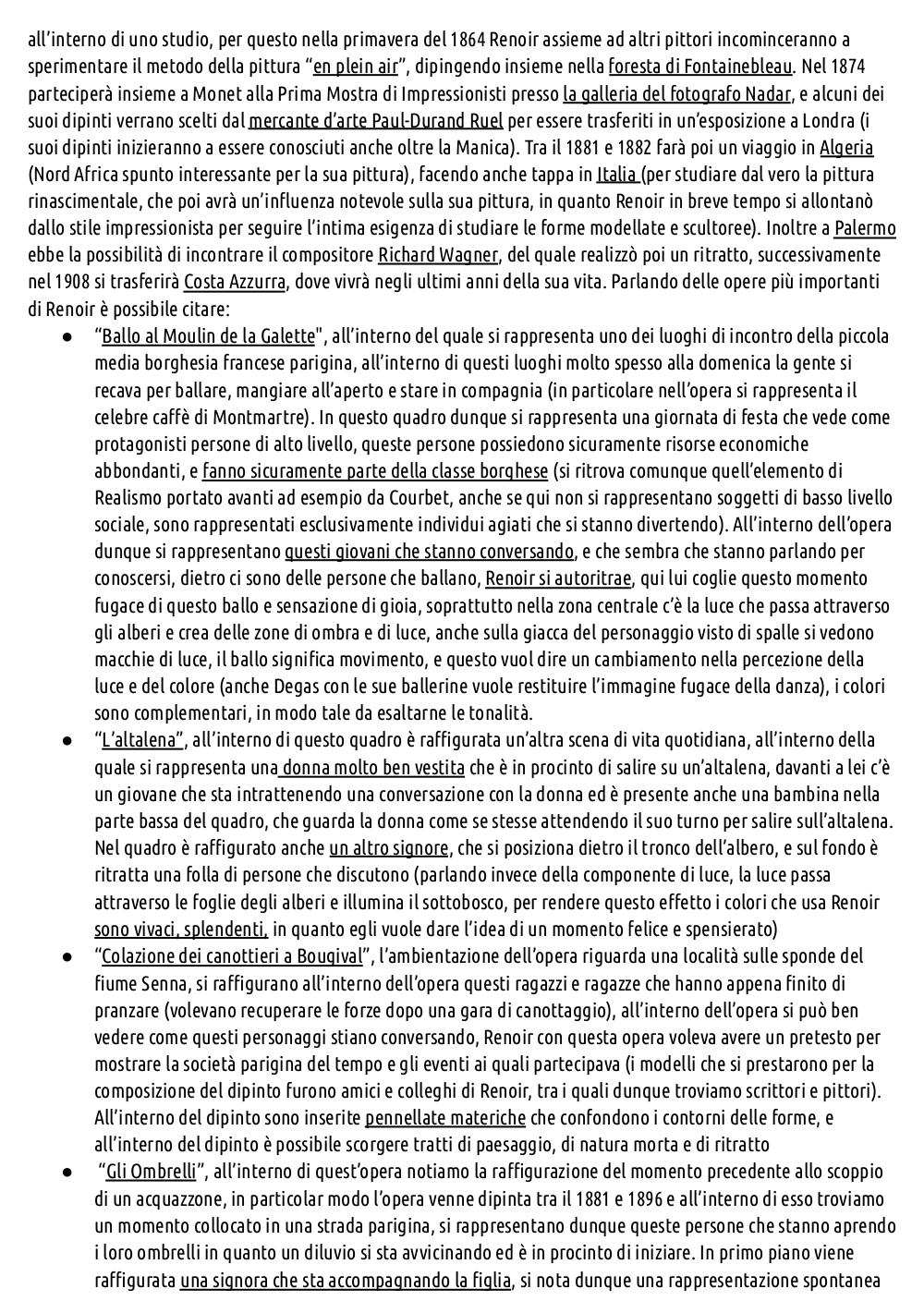 all’interno di uno studio, per questo nella primavera del 1864 Renoir assieme ad altri pittori incominceranno a sperimentare il metodo della pittura “en plein air”, dipingendo insieme nella foresta di Fontainebleau. Nel 1874 parteciperà insieme a Monet alla Prima Mostra di Impressionisti presso la galleria del fotografo Nadar, e alcuni dei suoi dipinti verrano scelti dal mercante d’arte Paul-Durand Ruel per essere trasferiti in un’esposizione a Londra (i suoi dipinti inizieranno a essere conosciuti anche oltre la Manica). Tra il 1881 e 1882 farà poi un viaggio in Algeria (Nord Africa spunto interessante per la sua pittura), facendo anche tappa in Italia (per studiare dal vero la pittura rinascimentale, che poi avrà un’influenza notevole sulla sua pittura, in quanto Renoir in breve tempo si allontanò dallo stile impressionista per seguire l’intima esigenza di studiare le forme modellate e scultoree). Inoltre a Palermo ebbe la possibilità di incontrare il compositore Richard Wagner, del quale realizzò poi un ritratto, successivamente nel 1908 si trasferirà Costa Azzurra, dove vivrà negli ultimi anni della sua vita. Parlando delle opere più importanti di Renoir è possibile citare:

● “Ballo al Moulin de la Galette", all’interno del quale si rappresenta uno dei luoghi di incontro della piccola media borghesia francese parigina, all’interno di questi luoghi molto spesso alla domenica la gente si recava per ballare, mangiare all’aperto e stare in compagnia (in particolare nell’opera si rappresenta il celebre caffè di Montmartre). In questo quadro dunque si rappresenta una giornata di festa che vede come protagonisti persone di alto livello, queste persone possiedono sicuramente risorse economiche abbondanti, e fanno sicuramente parte della classe borghese (si ritrova comunque quell’elemento di Realismo portato avanti ad esempio da Courbet, anche se qui non si rappresentano soggetti di basso livello sociale, sono rappresentati esclusivamente individui agiati che si stanno divertendo). All’interno dell’opera dunque si rappresentano questi giovani che stanno conversando, e che sembra che stanno parlando per conoscersi, dietro ci sono delle persone che ballano, Renoir si autoritrae, qui lui coglie questo momento fugace di questo ballo e sensazione di gioia, soprattutto nella zona centrale c’è la luce che passa attraverso gli alberi e crea delle zone di ombra e di luce, anche sulla giacca del personaggio visto di spalle si vedono macchie di luce, il ballo significa movimento, e questo vuol dire un cambiamento nella percezione della luce e del colore (anche Degas con le sue ballerine vuole restituire l’immagine fugace della danza), i colori sono complementari, in modo tale da esaltarne le tonalità.

● “L’altalena”, all’interno di questo quadro è raffigurata un’altra scena di vita quotidiana, all’interno della quale si rappresenta una donna molto ben vestita che è in procinto di salire su un’altalena, davanti a lei c’è un giovane che sta intrattenendo una conversazione con la donna ed è presente anche una bambina nella parte bassa del quadro, che guarda la donna come se stesse attendendo il suo turno per salire sull’altalena. Nel quadro è raffigurato anche un altro signore, che si posiziona dietro il tronco dell’albero, e sul fondo è ritratta una folla di persone che discutono (parlando invece della componente di luce, la luce passa attraverso le foglie degli alberi e illumina il sottobosco, per rendere questo effetto i colori che usa Renoir sono vivaci, splendenti, in quanto egli vuole dare l’idea di un momento felice e spensierato)

● “Colazione dei canottieri a Bougival”, l’ambientazione dell’opera riguarda una località sulle sponde del fiume Senna, si raffigurano all’interno dell’opera questi ragazzi e ragazze che hanno appena finito di pranzare (volevano recuperare le forze dopo una gara di canottaggio), all’interno dell’opera si può ben vedere come questi personaggi stiano conversando, Renoir con questa opera voleva avere un pretesto per mostrare la società parigina del tempo e gli eventi ai quali partecipava (i modelli che si prestarono per la composizione del dipinto furono amici e colleghi di Renoir, tra i quali dunque troviamo scrittori e pittori). All’interno del dipinto sono inserite pennellate materiche che confondono i contorni delle forme, e all’interno del dipinto è possibile scorgere tratti di paesaggio, di natura morta e di ritratto

● “Gli Ombrelli”, all’interno di quest’opera notiamo la raffigurazione del momento precedente allo scoppio di un acquazzone, in particolar modo l’opera venne dipinta tra il 1881 e 1896 e all’interno di esso troviamo un momento collocato in una strada parigina, si rappresentano dunque queste persone che stanno aprendo i loro ombrelli in quanto un diluvio si sta avvicinando ed è in procinto di iniziare. In primo piano viene raffigurata una signora che sta accompagnando la figlia, si nota dunque una rappresentazione spontanea